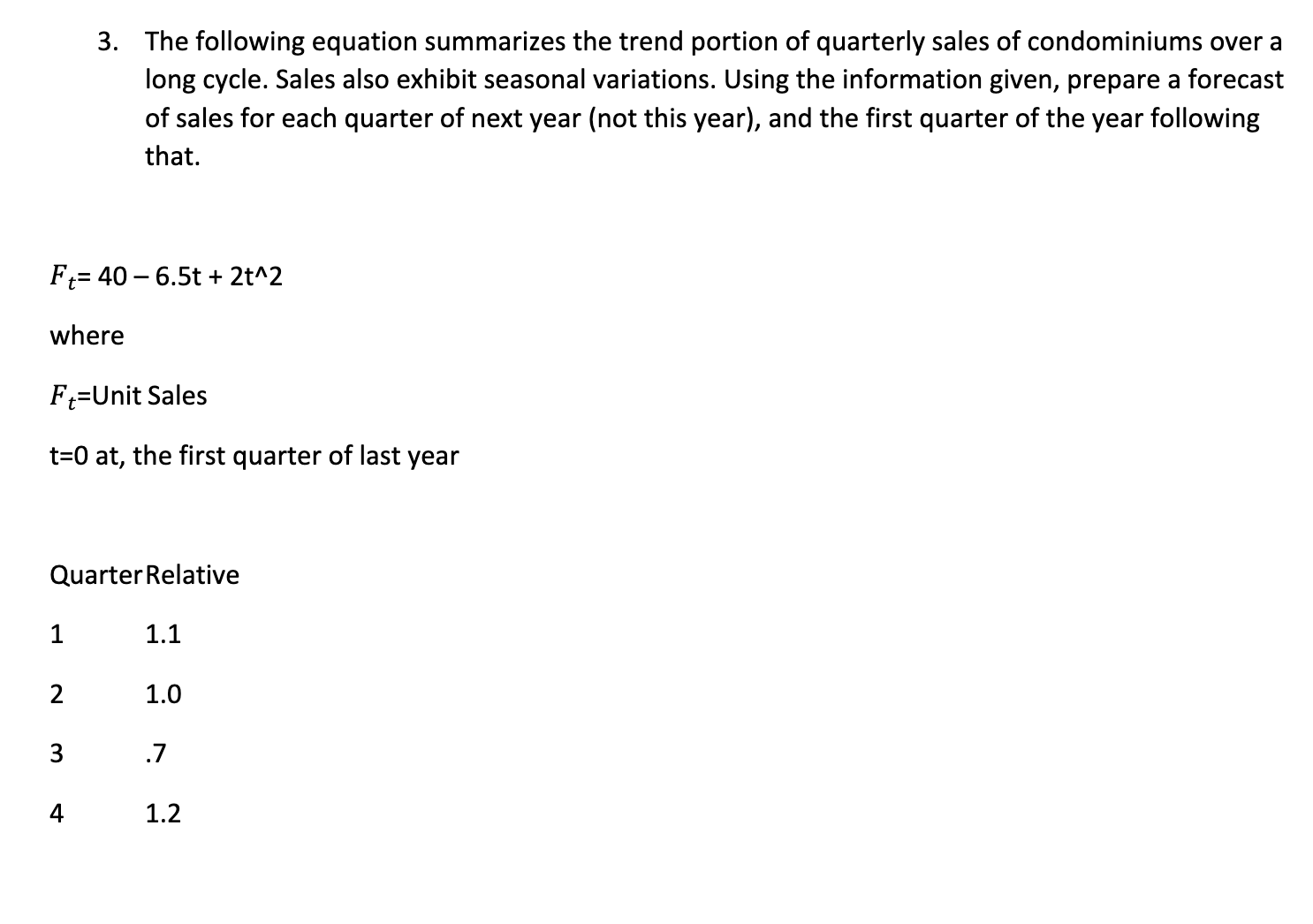 3. The following equation summarizes the trend portion of quarterly sales of condominiums over a long cycle. Sales also exhibit seasonal variations. Using the information given, prepare a forecast of sales for each quarter of next year (not this year), and the first quarter of the year following that.

$F_t$= 40 – 6.5t + 2t^2

where

$F_t$=Unit Sales

t=0 at, the first quarter of last year

| Quarter | Relative |
|---|---|
| 1 | 1.1 |
| 2 | 1.0 |
| 3 | .7 |
| 4 | 1.2 |